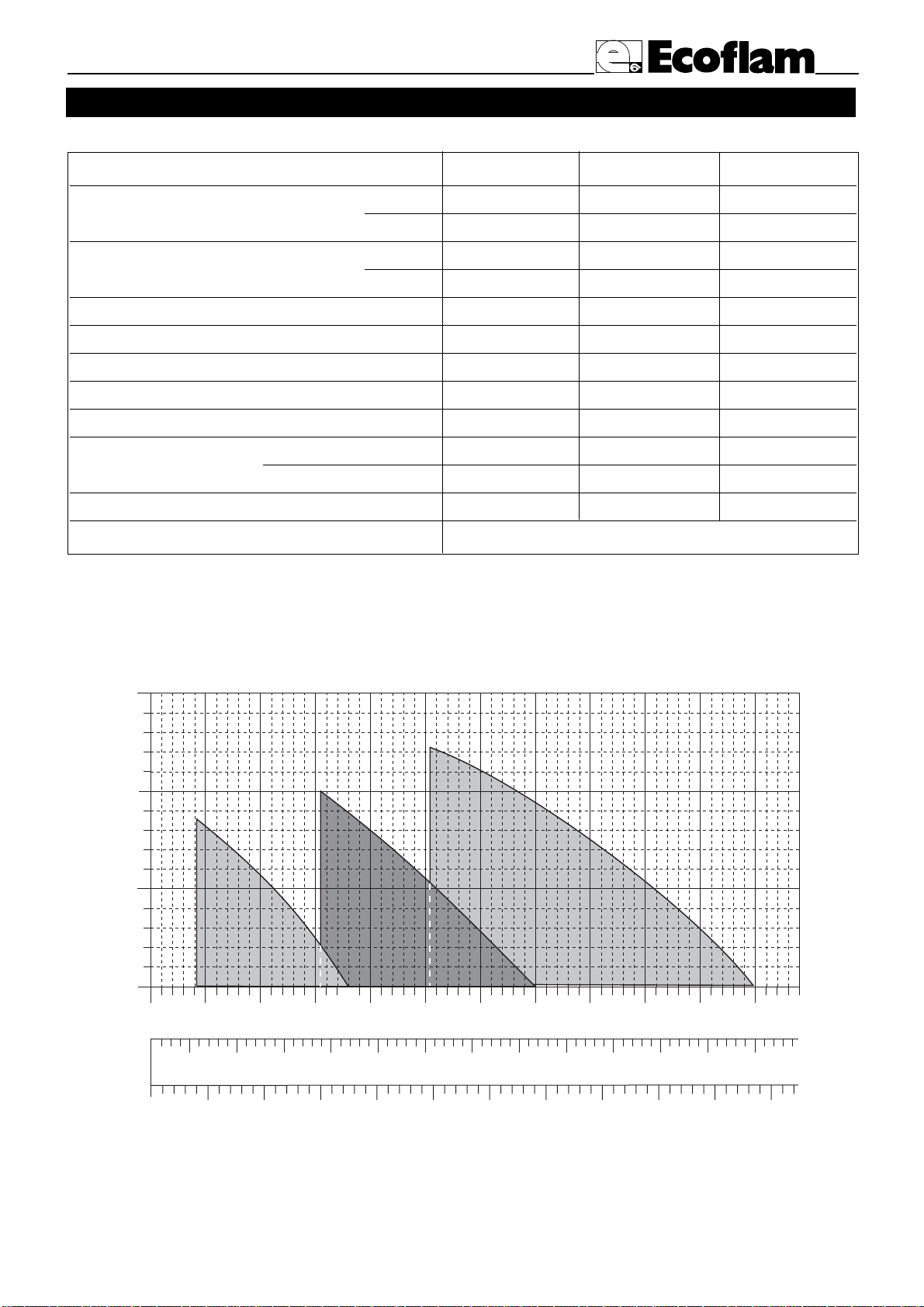 Ecoflam